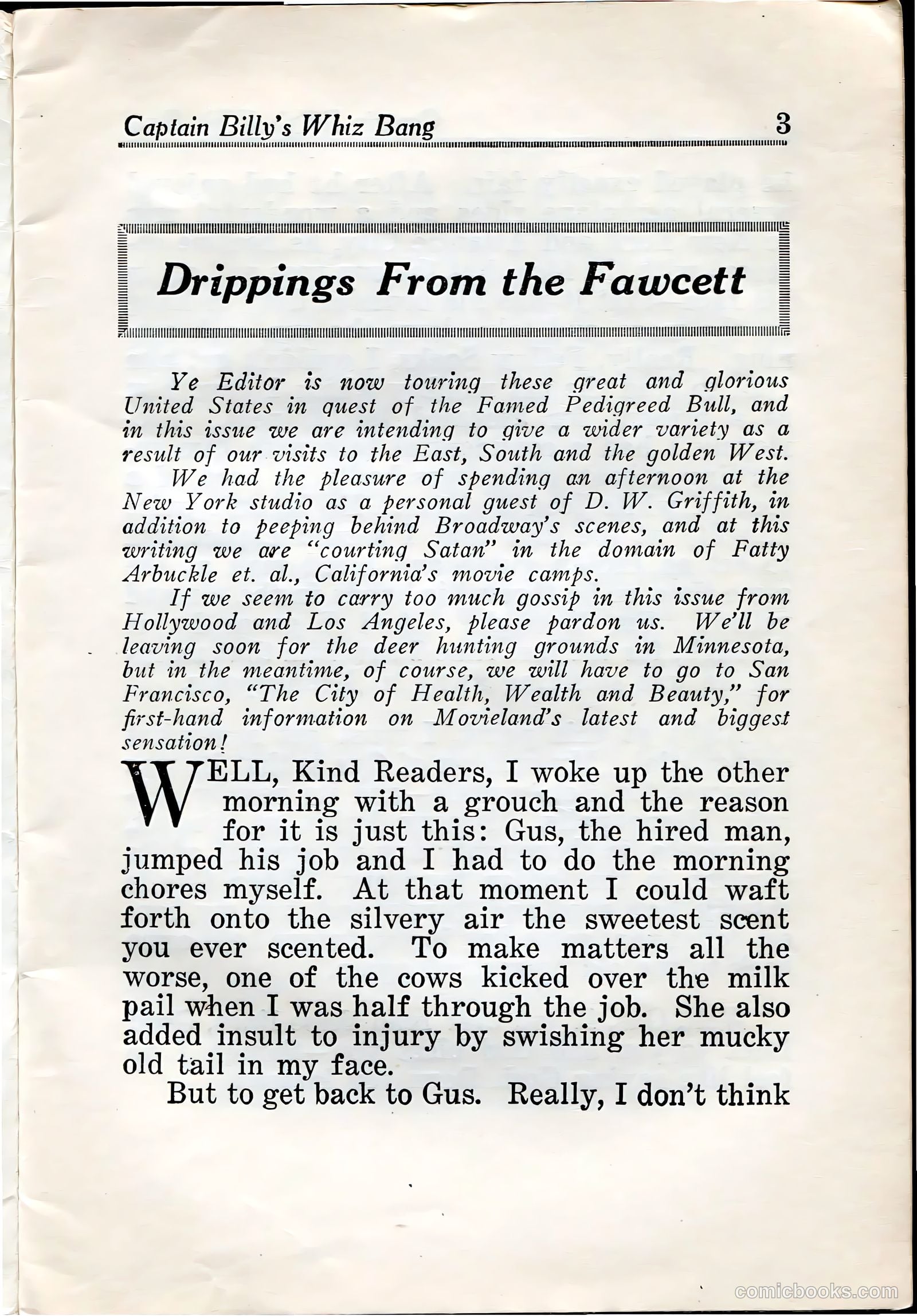 Captain Billy's Whiz Bang 3

Drippings From the Fawcett

Ye Editor is now touring these great and glorious United States in quest of the Famed Pedigreed Bull, and in this issue we are intending to give a wider variety as a result of our visits to the East, South and the golden West.

We had the pleasure of spending an afternoon at the New York studio as a personal guest of D. W. Griffith, in addition to peeping behind Broadway's scenes, and at this writing we are "courting Satan" in the domain of Fatty Arbuckle et. al., California's movie camps.

If we seem to carry too much gossip in this issue from Hollywood and Los Angeles, please pardon us. We'll be leaving soon for the deer hunting grounds in Minnesota, but in the meantime, of course, we will have to go to San Francisco, "The City of Health, Wealth and Beauty," for first-hand information on Movieland's latest and biggest sensation!

WELL, Kind Readers, I woke up the other morning with a grouch and the reason for it is just this: Gus, the hired man, jumped his job and I had to do the morning chores myself. At that moment I could waft forth onto the silvery air the sweetest scent you ever scented. To make matters all the worse, one of the cows kicked over the milk pail when I was half through the job. She also added insult to injury by swishing her mucky old tail in my face.

But to get back to Gus. Really, I don't think

comicbooks.com